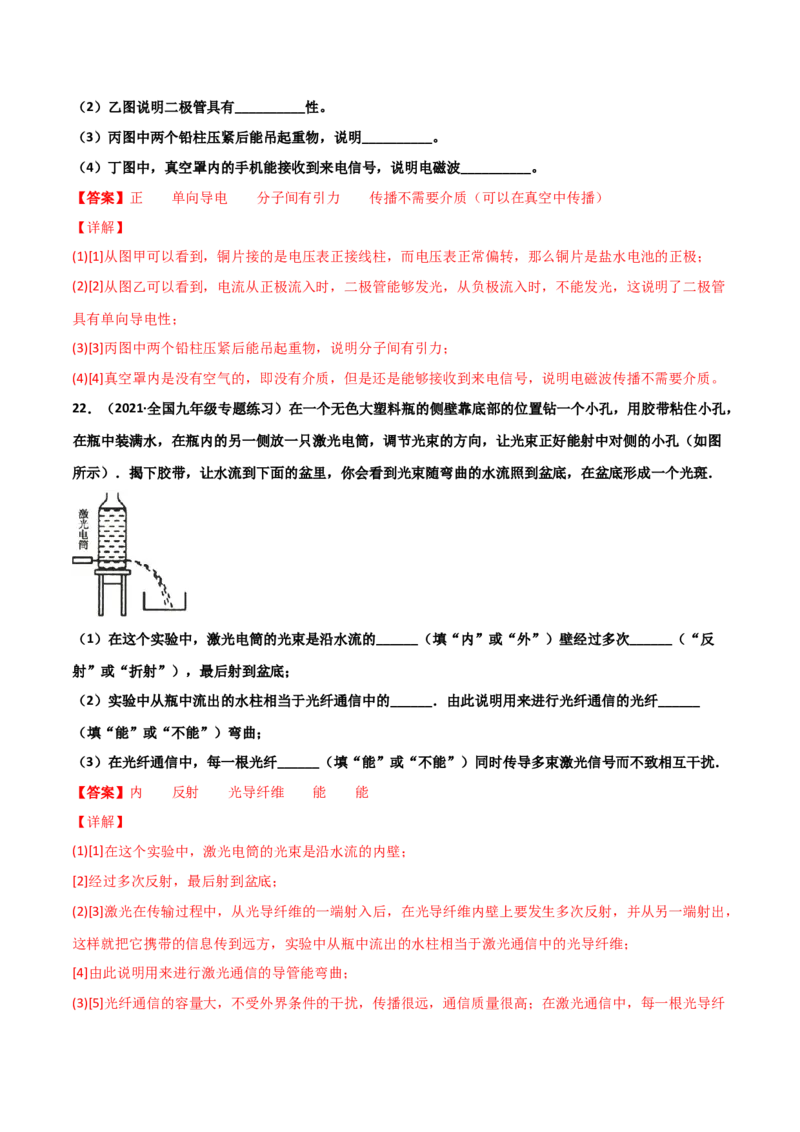 （2）乙图说明二极管具有____性。

（3）丙图中两个铅柱压紧后能吊起重物，说明____。

（4）丁图中，真空罩内的手机能接收到来电信号，说明电磁波____。

【答案】正 单向导电 分子间有引力 传播不需要介质（可以在真空中传播）

【详解】

(1)[1]从图甲可以看到，铜片接的是电压表正接线柱，而电压表正常偏转，那么铜片是盐水电池的正极；

(2)[2]从图乙可以看到，电流从正极流入时，二极管能够发光，从负极流入时，不能发光，这说明了二极管具有单向导电性；

(3)[3]丙图中两个铅柱压紧后能吊起重物，说明分子间有引力；

(4)[4]真空罩内是没有空气的，即没有介质，但是还是能够接收到来电信号，说明电磁波传播不需要介质。

22．（2021·全国九年级专题练习）在一个无色大塑料瓶的侧壁靠底部的位置钻一个小孔，用胶带粘住小孔，在瓶中装满水，在瓶内的另一侧放一只激光电筒，调节光束的方向，让光束正好能射中对侧的小孔（如图所示）．揭下胶带，让水流到下面的盆里，你会看到光束随弯曲的水流照到盆底，在盆底形成一个光斑．

激光电筒

（1）在这个实验中，激光电筒的光束是沿水流的____（填“内”或“外”）壁经过多次____（“反射”或“折射”），最后射到盆底；

（2）实验中从瓶中流出的水柱相当于光纤通信中的____．由此说明用来进行光纤通信的光纤____（填“能”或“不能”）弯曲；

（3）在光纤通信中，每一根光纤____（填“能”或“不能”）同时传导多束激光信号而不致相互干扰．

【答案】内 反射 光导纤维 能 能

【详解】

(1)[1]在这个实验中，激光电筒的光束是沿水流的内壁；

[2]经过多次反射，最后射到盆底；

(2)[3]激光在传输过程中，从光导纤维的一端射入后，在光导纤维内壁上要发生多次反射，并从另一端射出，这样就把它携带的信息传到远方，实验中从瓶中流出的水柱相当于激光通信中的光导纤维；

[4]由此说明用来进行激光通信的导管能弯曲；

(3)[5]光纤通信的容量大，不受外界条件的干扰，传播很远，通信质量很高；在激光通信中，每一根光导纤